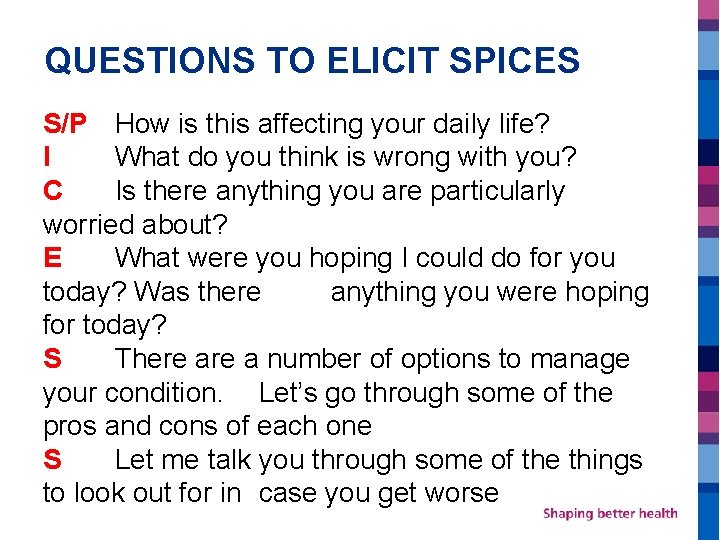 QUESTIONS TO ELICIT SPICES

S/P How is this affecting your daily life?

I What do you think is wrong with you?

C Is there anything you are particularly worried about?

E What were you hoping I could do for you today? Was there anything you were hoping for today?

S There are a number of options to manage your condition. Let's go through some of the pros and cons of each one

S Let me talk you through some of the things to look out for in case you get worse

Shaping better health